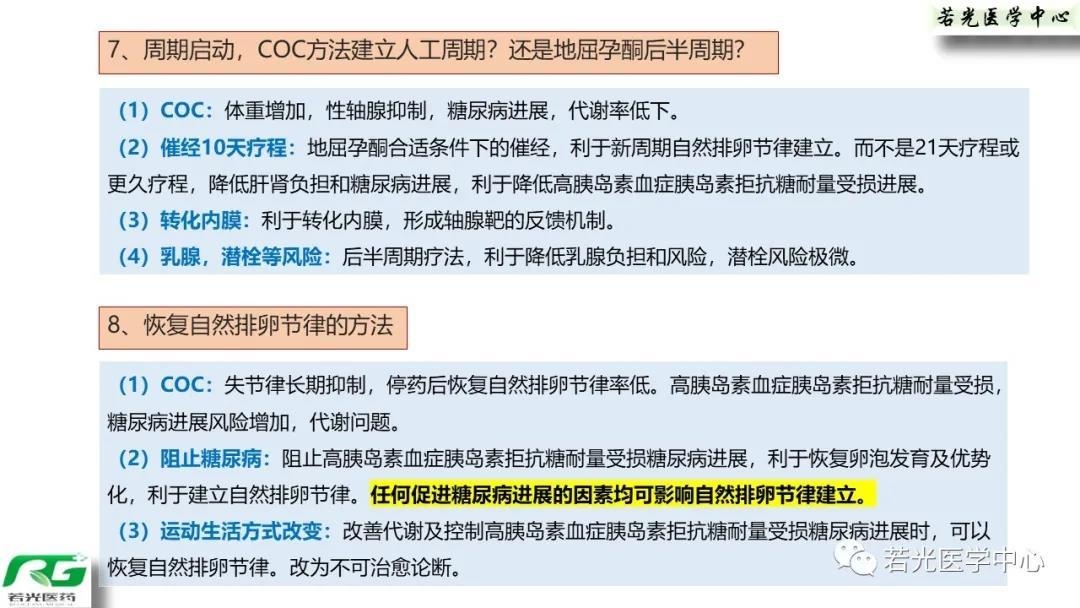 若光医学中心

7、周期启动，COC方法建立人工周期？还是地屈孕酮后半周期？

（1）COC：体重增加，性轴腺抑制，糖尿病进展，代谢率低下。
（2）催经10天疗程：地屈孕酮合适条件下的催经，利于新周期自然排卵节律建立。而不是21天疗程或更久疗程，降低肝肾负担和糖尿病进展，利于降低高胰岛素血症胰岛素拒抗糖耐量受损进展。
（3）转化内膜：利于转化内膜，形成轴腺靶的反馈机制。
（4）乳腺，潜栓等风险：后半周期疗法，利于降低乳腺负担和风险，潜栓风险极微。

8、恢复自然排卵节律的方法

（1）COC：失节律长期抑制，停药后恢复自然排卵节律率低。高胰岛素血症胰岛素拒抗糖耐量受损，糖尿病进展风险增加，代谢问题。
（2）阻止糖尿病：阻止高胰岛素血症胰岛素拒抗糖耐量受损糖尿病进展，利于恢复卵泡发育及优势化，利于建立自然排卵节律。任何促进糖尿病进展的因素均可影响自然排卵节律建立。
（3）运动生活方式改变：改善代谢及控制高胰岛素血症胰岛素拒抗糖耐量受损糖尿病进展时，可以恢复自然排卵节律。改为不可治愈论断。

RG
若光医药

若光医学中心